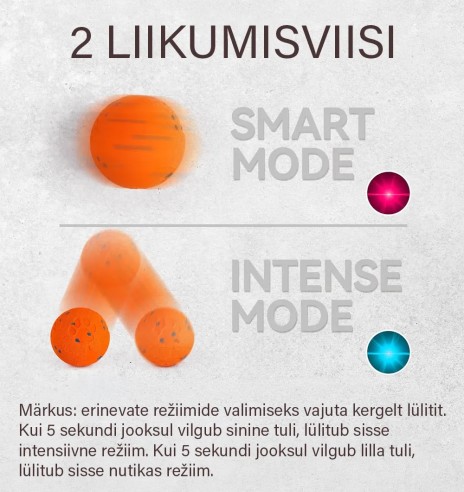 2 LIIKUMISVIISI

SMART MODE

INTENSE MODE

Märkus: erinevate režiimide valimiseks vajuta kergelt lülitit. Kui 5 sekundi jooksul vilgub sinine tuli, lülitub sisse intensiivne režiim. Kui 5 sekundi jooksul vilgub lilla tuli, lülitub sisse nutikas režiim.